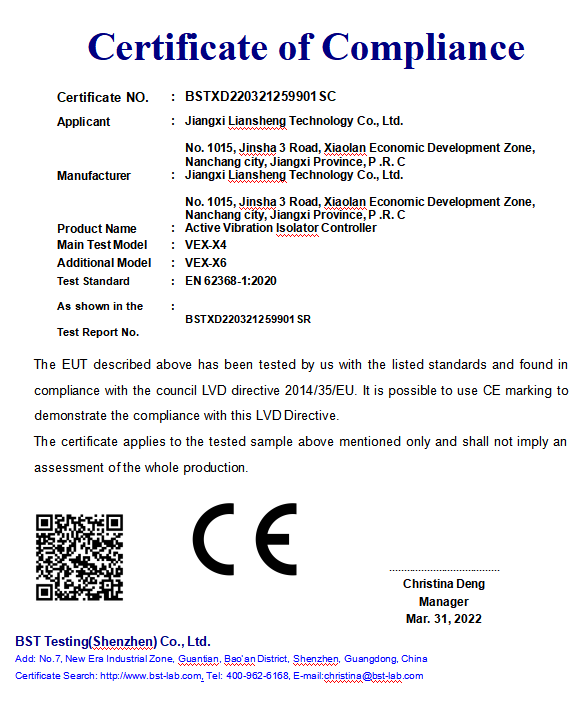 Certificate of Compliance

Certificate NO. : BSTXD220321259901SC

Applicant : Jiangxi Liansheng Technology Co., Ltd.

No. 1015, Jinsha 3 Road, Xiaolan Economic Development Zone, Nanchang city, Jiangxi Province, P .R. C

Manufacturer : Jiangxi Liansheng Technology Co., Ltd.

No. 1015, Jinsha 3 Road, Xiaolan Economic Development Zone, Nanchang city, Jiangxi Province, P .R. C

Product Name : Active Vibration Isolator Controller

Main Test Model : VEX-X4

Additional Model : VEX-X6

Test Standard : EN 62368-1:2020

As shown in the Test Report No. : BSTXD220321259901SR

The EUT described above has been tested by us with the listed standards and found in compliance with the council LVD directive 2014/35/EU. It is possible to use CE marking to demonstrate the compliance with this LVD Directive.

The certificate applies to the tested sample above mentioned only and shall not imply an assessment of the whole production.

CE

Christina Deng
Manager
Mar. 31, 2022

BST Testing(Shenzhen) Co., Ltd.
Add: No.7, New Era Industrial Zone, Guantian, Bao'an District, Shenzhen, Guangdong, China
Certificate Search: http://www.bst-lab.com, Tel: 400-962-6168, E-mail:christina@bst-lab.com